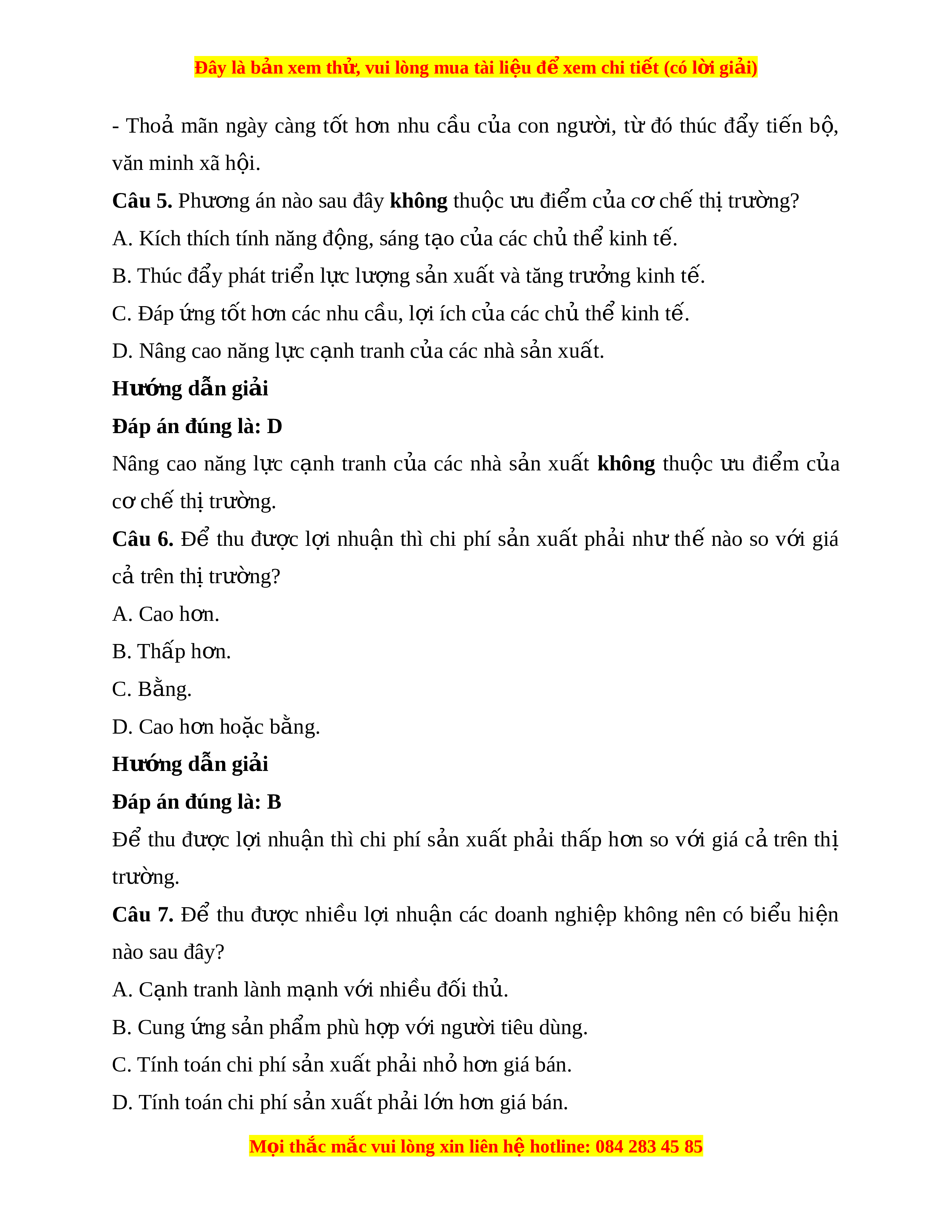 Đây là bản xem thử, vui lòng mua tài liệu để xem chi tiết (có lời giải)

- Thoả mãn ngày càng tốt hơn nhu cầu của con người, từ đó thúc đẩy tiến bộ, văn minh xã hội.

Câu 5. Phương án nào sau đây không thuộc ưu điểm của cơ chế thị trường?

A. Kích thích tính năng động, sáng tạo của các chủ thể kinh tế.

B. Thúc đẩy phát triển lực lượng sản xuất và tăng trưởng kinh tế.

C. Đáp ứng tốt hơn các nhu cầu, lợi ích của các chủ thể kinh tế.

D. Nâng cao năng lực cạnh tranh của các nhà sản xuất.

Hướng dẫn giải

Đáp án đúng là: D

Nâng cao năng lực cạnh tranh của các nhà sản xuất không thuộc ưu điểm của cơ chế thị trường.

Câu 6. Để thu được lợi nhuận thì chi phí sản xuất phải như thế nào so với giá cả trên thị trường?

A. Cao hơn.

B. Thấp hơn.

C. Bằng.

D. Cao hơn hoặc bằng.

Hướng dẫn giải

Đáp án đúng là: B

Để thu được lợi nhuận thì chi phí sản xuất phải thấp hơn so với giá cả trên thị trường.

Câu 7. Để thu được nhiều lợi nhuận các doanh nghiệp không nên có biểu hiện nào sau đây?

A. Cạnh tranh lành mạnh với nhiều đối thủ.

B. Cung ứng sản phẩm phù hợp với người tiêu dùng.

C. Tính toán chi phí sản xuất phải nhỏ hơn giá bán.

D. Tính toán chi phí sản xuất phải lớn hơn giá bán.

Mọi thắc mắc vui lòng xin liên hệ hotline: 084 283 45 85